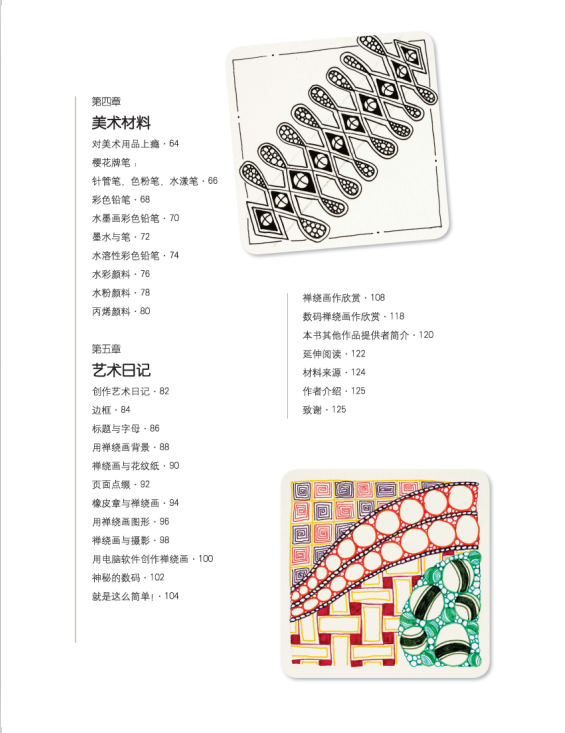 第四章

美术材料

对美术用品上瘾 · 64

樱花牌笔：

针管笔、色粉笔、水漾笔 · 66

彩色铅笔 · 68

水墨画彩色铅笔 · 70

墨水与笔 · 72

水溶性彩色铅笔 · 74

水彩颜料 · 76

水粉颜料 · 78

丙烯颜料 · 80

第五章

艺术日记

创作艺术日记 · 82

边框 · 84

标题与字母 · 86

用禅绕画背景 · 88

禅绕画与花纹纸 · 90

页面点缀 · 92

橡皮章与禅绕画 · 94

用禅绕画图形 · 96

禅绕画与摄影 · 98

用电脑软件创作禅绕画 · 100

神秘的数码 · 102

就是这么简单！ · 104

禅绕画作欣赏 · 108

数码禅绕画作欣赏 · 118

本书其他作品提供者简介 · 120

延伸阅读 · 122

材料来源 · 124

作者介绍 · 125

致谢 · 125